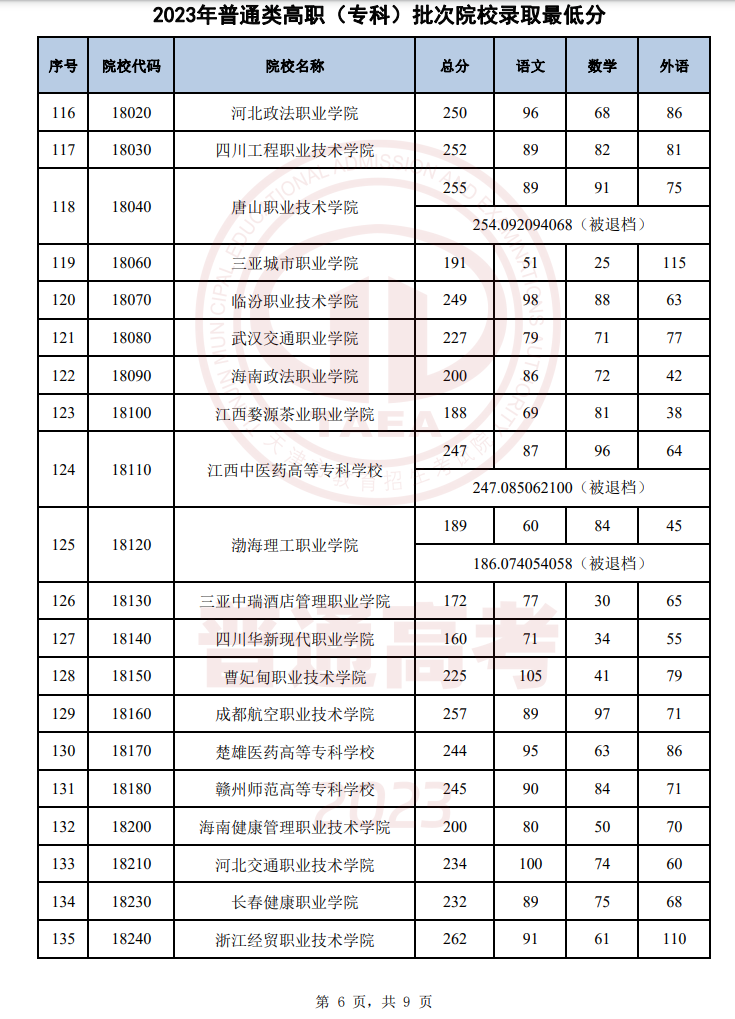 2023年普通类高职（专科）批次院校录取最低分

| 序号 | 院校代码 | 院校名称 | 总分 | 语文 | 数学 | 外语 |
|---|---|---|---|---|---|---|
| 116 | 18020 | 河北政法职业学院 | 250 | 96 | 68 | 86 |
| 117 | 18030 | 四川工程职业技术学院 | 252 | 89 | 82 | 81 |
| 118 | 18040 | 唐山职业技术学院 | 255 | 89 | 91 | 75 |
| | | | 254.092094068（被退档） | | | |
| 119 | 18060 | 三亚城市职业学院 | 191 | 51 | 25 | 115 |
| 120 | 18070 | 临汾职业技术学院 | 249 | 98 | 88 | 63 |
| 121 | 18080 | 武汉交通职业学院 | 227 | 79 | 71 | 77 |
| 122 | 18090 | 海南政法职业学院 | 200 | 86 | 72 | 42 |
| 123 | 18100 | 江西婺源茶业职业学院 | 188 | 69 | 81 | 38 |
| 124 | 18110 | 江西中医药高等专科学校 | 247 | 87 | 96 | 64 |
| | | | 247.085062100（被退档） | | | |
| 125 | 18120 | 渤海理工职业学院 | 189 | 60 | 84 | 45 |
| | | | 186.074054058（被退档） | | | |
| 126 | 18130 | 三亚中瑞酒店管理职业学院 | 172 | 77 | 30 | 65 |
| 127 | 18140 | 四川华新现代职业学院 | 160 | 71 | 34 | 55 |
| 128 | 18150 | 曹妃甸职业技术学院 | 225 | 105 | 41 | 79 |
| 129 | 18160 | 成都航空职业技术学院 | 257 | 89 | 97 | 71 |
| 130 | 18170 | 楚雄医药高等专科学校 | 244 | 95 | 63 | 86 |
| 131 | 18180 | 赣州师范高等专科学校 | 245 | 90 | 84 | 71 |
| 132 | 18200 | 海南健康管理职业技术学院 | 200 | 80 | 50 | 70 |
| 133 | 18210 | 河北交通职业技术学院 | 234 | 100 | 74 | 60 |
| 134 | 18230 | 长春健康职业学院 | 232 | 89 | 75 | 68 |
| 135 | 18240 | 浙江经贸职业技术学院 | 262 | 91 | 61 | 110 |

普通高考 2023

第 6 页，共 9 页